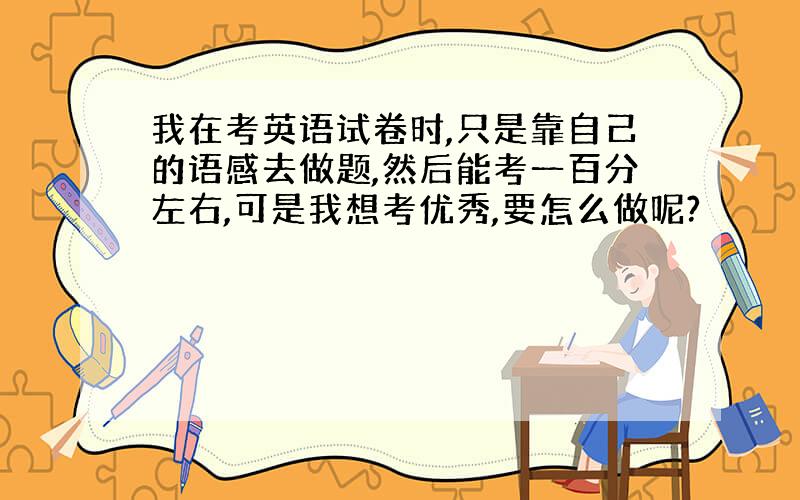 我在考英语试卷时,只是靠自己的语感去做题,然后能考一百分左右,可是我想考优秀,要怎么做呢?